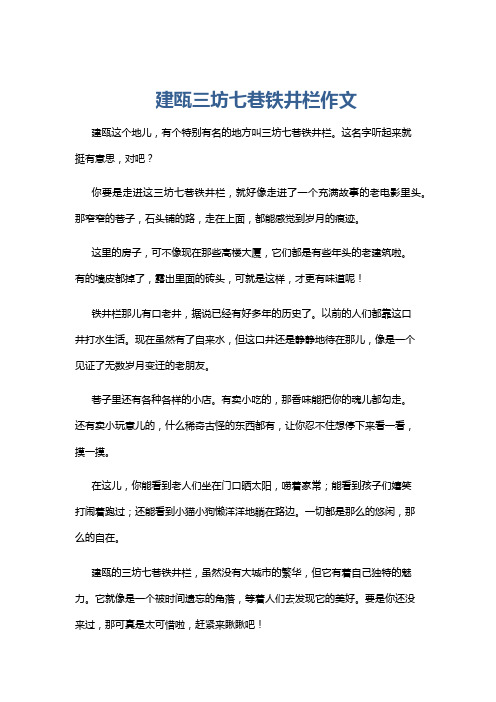 建瓯三坊七巷铁井栏作文

建瓯这个地儿，有个特别有名的地方叫三坊七巷铁井栏。这名字听起来就挺有意思，对吧？

你要是走进这三坊七巷铁井栏，就好像走进了一个充满故事的老电影里头。那窄窄的巷子，石头铺的路，走在上面，都能感觉到岁月的痕迹。

这里的房子，可不像现在那些高楼大厦，它们都是有些年头的老建筑啦。有的墙皮都掉了，露出里面的砖头，可就是这样，才更有味道呢！

铁井栏那儿有口老井，据说已经有好多年的历史了。以前的人们都靠这口井打水生活。现在虽然有了自来水，但这口井还是静静地待在那儿，像是一个见证了无数岁月变迁的老朋友。

巷子里还有各种各样的小店。有卖小吃的，那香味能把你的魂儿都勾走。还有卖小玩意儿的，什么稀奇古怪的东西都有，让你忍不住想停下来看一看，摸一摸。

在这儿，你能看到老人们坐在门口晒太阳，唠着家常；能看到孩子们嬉笑打闹着跑过；还能看到小猫小狗懒洋洋地躺在路边。一切都是那么的悠闲，那么的自在。

建瓯的三坊七巷铁井栏，虽然没有大城市的繁华，但它有着自己独特的魅力。它就像是一个被时间遗忘的角落，等着人们去发现它的美好。要是你还没来过，那可真是太可惜啦，赶紧来瞅瞅吧！